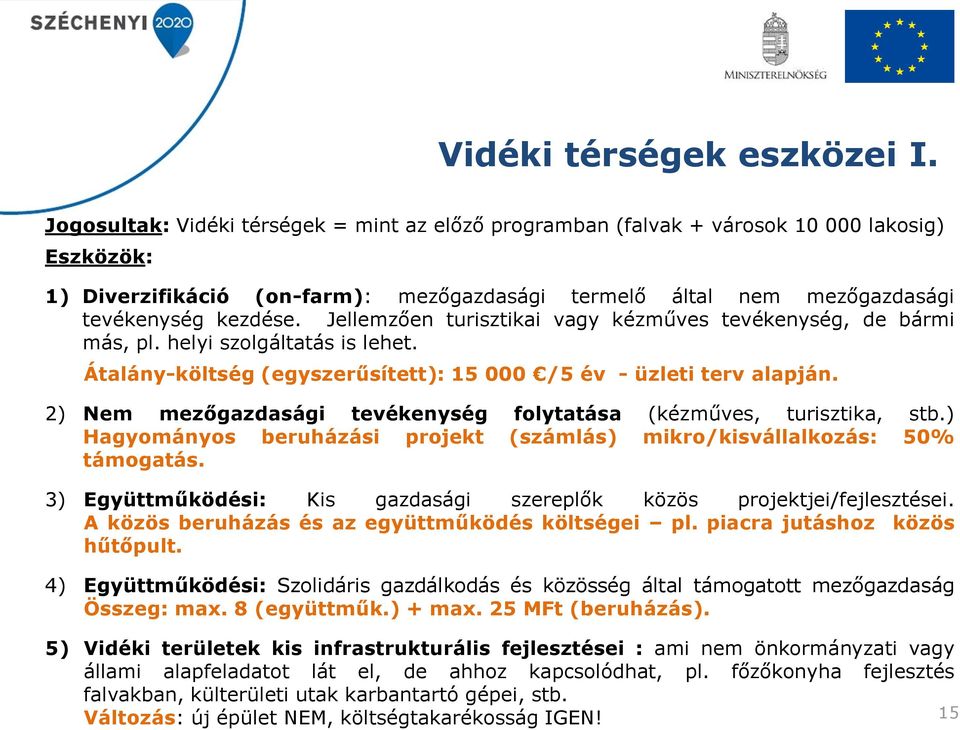 SZÉCHENYI 2020

MINISZTERELNÖKSÉG

Vidéki térségek eszközei I.

Jogosultak: Vidéki térségek = mint az előző programban (falvak + városok 10 000 lakosig)

Eszközök:

1) Diverzifikáció (on-farm): mezőgazdasági termelő által nem mezőgazdasági tevékenység kezdése. Jellemzően turisztikai vagy kézműves tevékenység, de bármi más, pl. helyi szolgáltatás is lehet.

Átalány-költség (egyszerűsített): 15 000 €/5 év - üzleti terv alapján.

2) Nem mezőgazdasági tevékenység folytatása (kézműves, turisztika, stb.) Hagyományos beruházási projekt (számlás) mikro/kisvállalkozás: 50% támogatás.

3) Együttműködési: Kis gazdasági szereplők közös projektjei/fejlesztései. A közös beruházás és az együttműködés költségei – pl. piacra jutáshoz közös hűtőpult.

4) Együttműködési: Szolidáris gazdálkodás és közösség által támogatott mezőgazdaság Összeg: max. 8 (együttműk.) + max. 25 MFt (beruházás).

5) Vidéki területek kis infrastrukturális fejlesztései : ami nem önkormányzati vagy állami alapfeladatot lát el, de ahhoz kapcsolódhat, pl. főzőkonyha fejlesztés falvakban, külterületi utak karbantartó gépei, stb.

Változás: új épület NEM, költségtakarékosság IGEN!

15